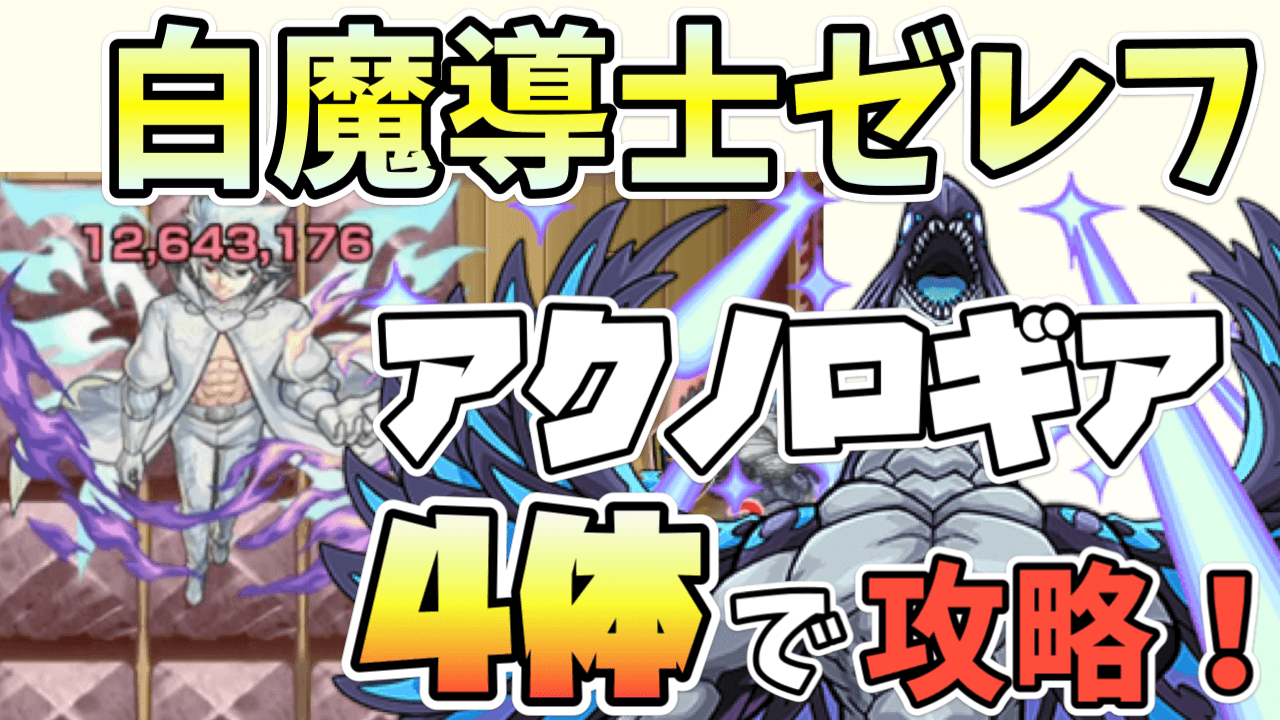 白魔導士ゼレフ

12,643,176

アクノロギア

4体で攻略！